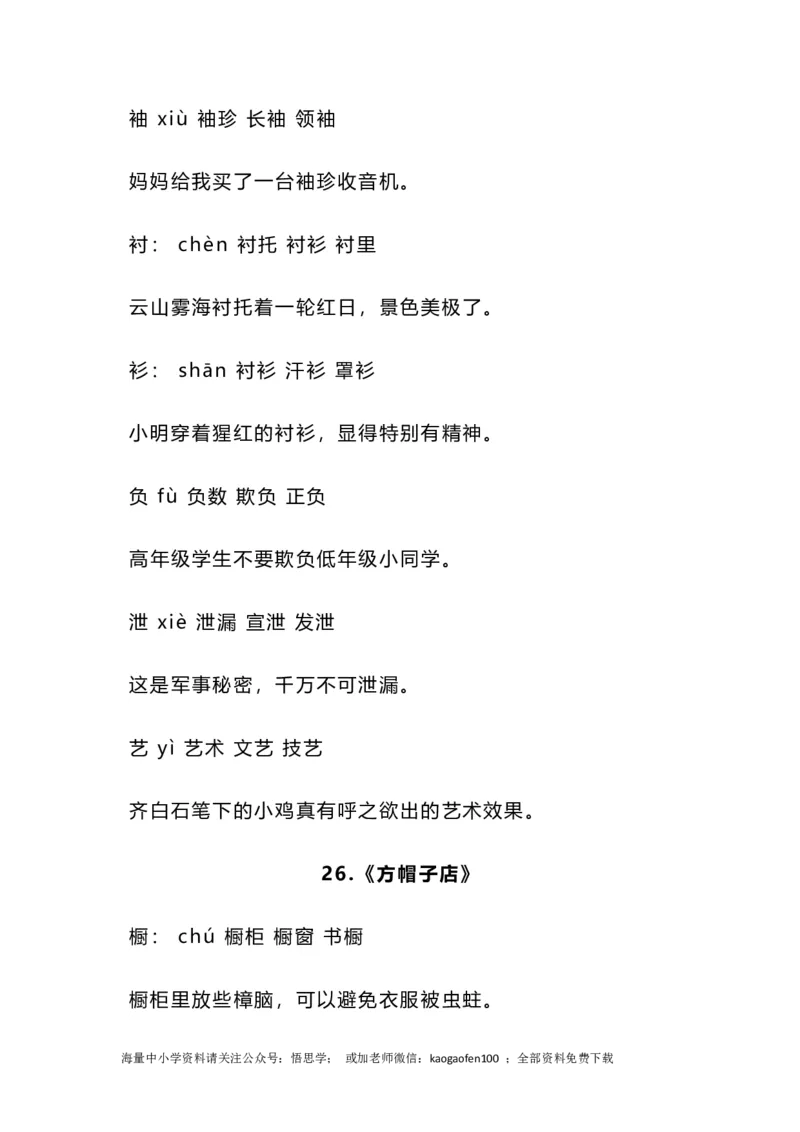 袖 xiù 袖珍 长袖 领袖

妈妈给我买了一台袖珍收音机。

衬： chèn 衬托 衬衫 衬里

云山雾海衬托着一轮红日，景色美极了。

衫： shān 衬衫 汗衫 罩衫

小明穿着猩红的衬衫，显得特别有精神。

负 fù 负数 欺负 正负

高年级学生不要欺负低年级小同学。

泄 xiè 泄漏 宣泄 发泄

这是军事秘密，千万不可泄漏。

艺 yì 艺术 文艺 技艺

齐白石笔下的小鸡真有呼之欲出的艺术效果。

26.《方帽子店》

橱： chú 橱柜 橱窗 书橱

橱柜里放些樟脑，可以避免衣服被虫蛀。

海量中小学资料请关注公众号：悟思学； 或加老师微信：kaogaofen100 ；全部资料免费下载